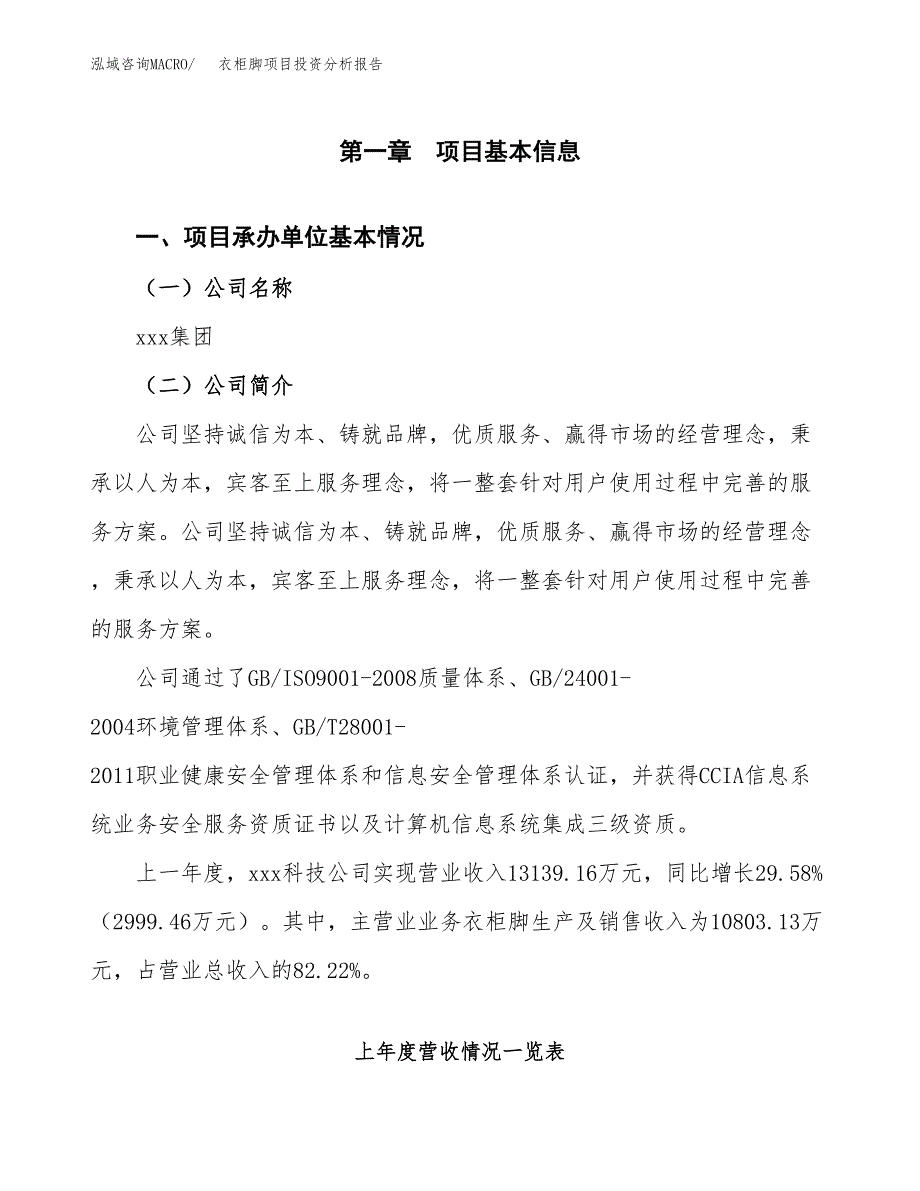 泓域咨询MACRO/　衣柜脚项目投资分析报告

第一章　项目基本信息

一、项目承办单位基本情况

（一）公司名称

xxx集团

（二）公司简介

公司坚持诚信为本、铸就品牌，优质服务、赢得市场的经营理念，秉承以人为本，宾客至上服务理念，将一整套针对用户使用过程中完善的服务方案。公司坚持诚信为本、铸就品牌，优质服务、赢得市场的经营理念，秉承以人为本，宾客至上服务理念，将一整套针对用户使用过程中完善的服务方案。

公司通过了GB/ISO9001-2008质量体系、GB/24001-2004环境管理体系、GB/T28001-2011职业健康安全管理体系和信息安全管理体系认证，并获得CCIA信息系统业务安全服务资质证书以及计算机信息系统集成三级资质。

上一年度，xxx科技公司实现营业收入13139.16万元，同比增长29.58%（2999.46万元）。其中，主营业业务衣柜脚生产及销售收入为10803.13万元，占营业总收入的82.22%。

上年度营收情况一览表